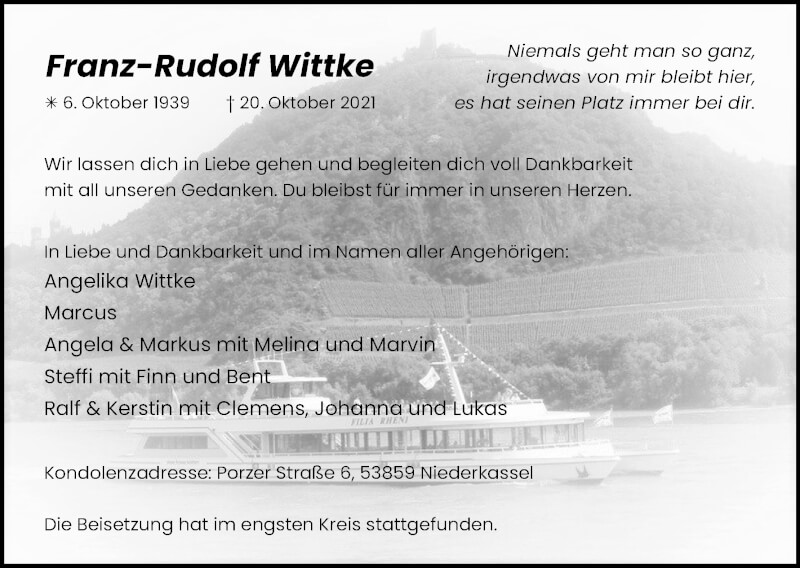 Franz-Rudolf Wittke

✳ 6. Oktober 1939 † 20. Oktober 2021

Niemals geht man so ganz,
irgendwas von mir bleibt hier,
es hat seinen Platz immer bei dir.

Wir lassen dich in Liebe gehen und begleiten dich voll Dankbarkeit mit all unseren Gedanken. Du bleibst für immer in unseren Herzen.

In Liebe und Dankbarkeit und im Namen aller Angehörigen:
Angelika Wittke
Marcus
Angela & Markus mit Melina und Marvin
Steffi mit Finn und Bent
Ralf & Kerstin mit Clemens, Johanna und Lukas

FILIA RHENI

Kondolenzadresse: Porzer Straße 6, 53859 Niederkassel

Die Beisetzung hat im engsten Kreis stattgefunden.